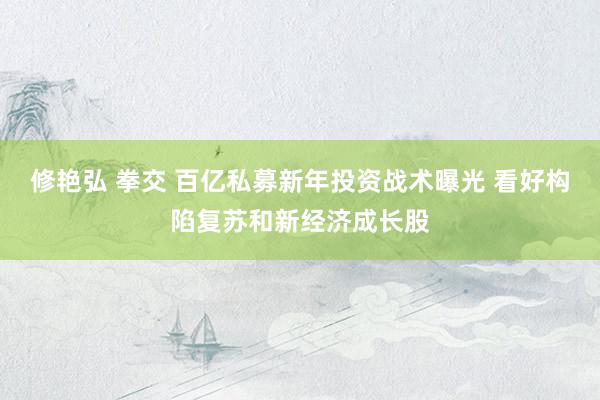 修艳弘 拳交 百亿私募新年投资战术曝光 看好构陷复苏和新经济成长股